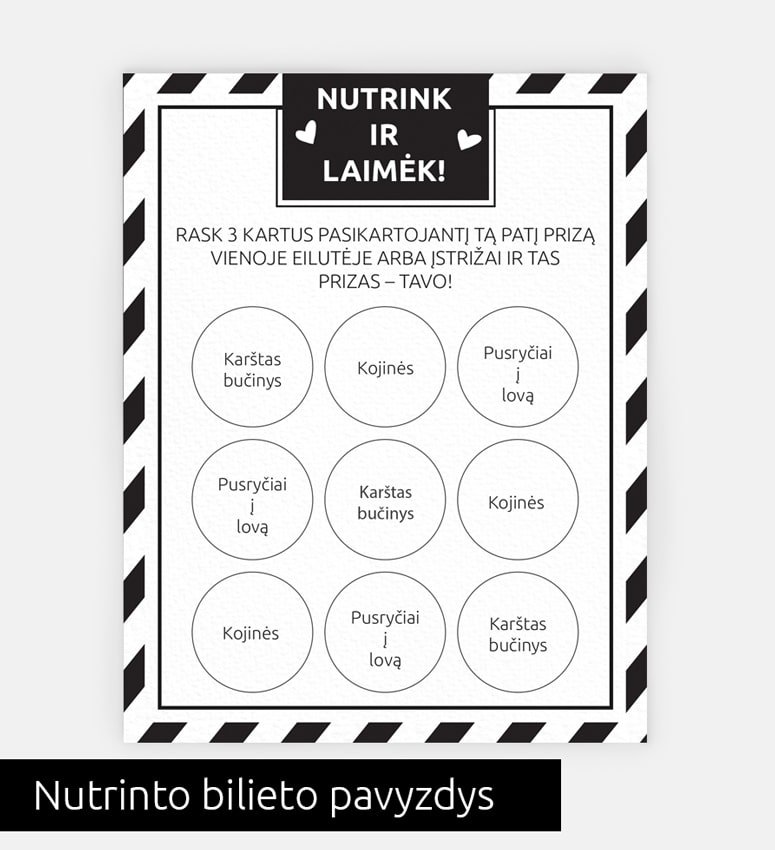 NUTRINK IR LAIMĖK!

RASK 3 KARTUS PASIKARTOJANTĮ TĄ PATĮ PRIZĄ VIENOJE EILUTĖJE ARBA ĮSTRIŽAI IR TAS PRIZAS – TAVO!

Karštas bučinys

Kojinės

Pusryčiai į lovą

Pusryčiai į lovą

Karštas bučinys

Kojinės

Kojinės

Pusryčiai į lovą

Karštas bučinys

Nutrinto bilieto pavyzdys